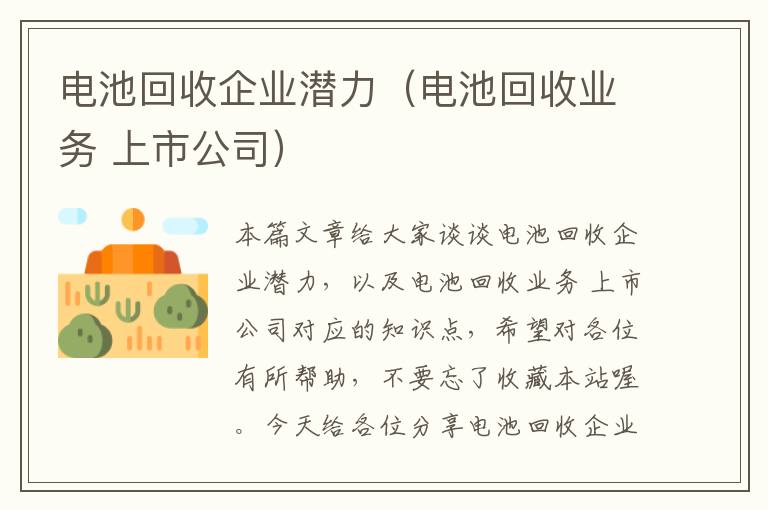 电池回收企业潜力（电池回收业务 上市公司）

本篇文章给大家谈谈电池回收企业潜力，以及电池回收业务 上市公司对应的知识点，希望对各位有所帮助，不要忘了收藏本站喔。今天给各位分享电池回收企业